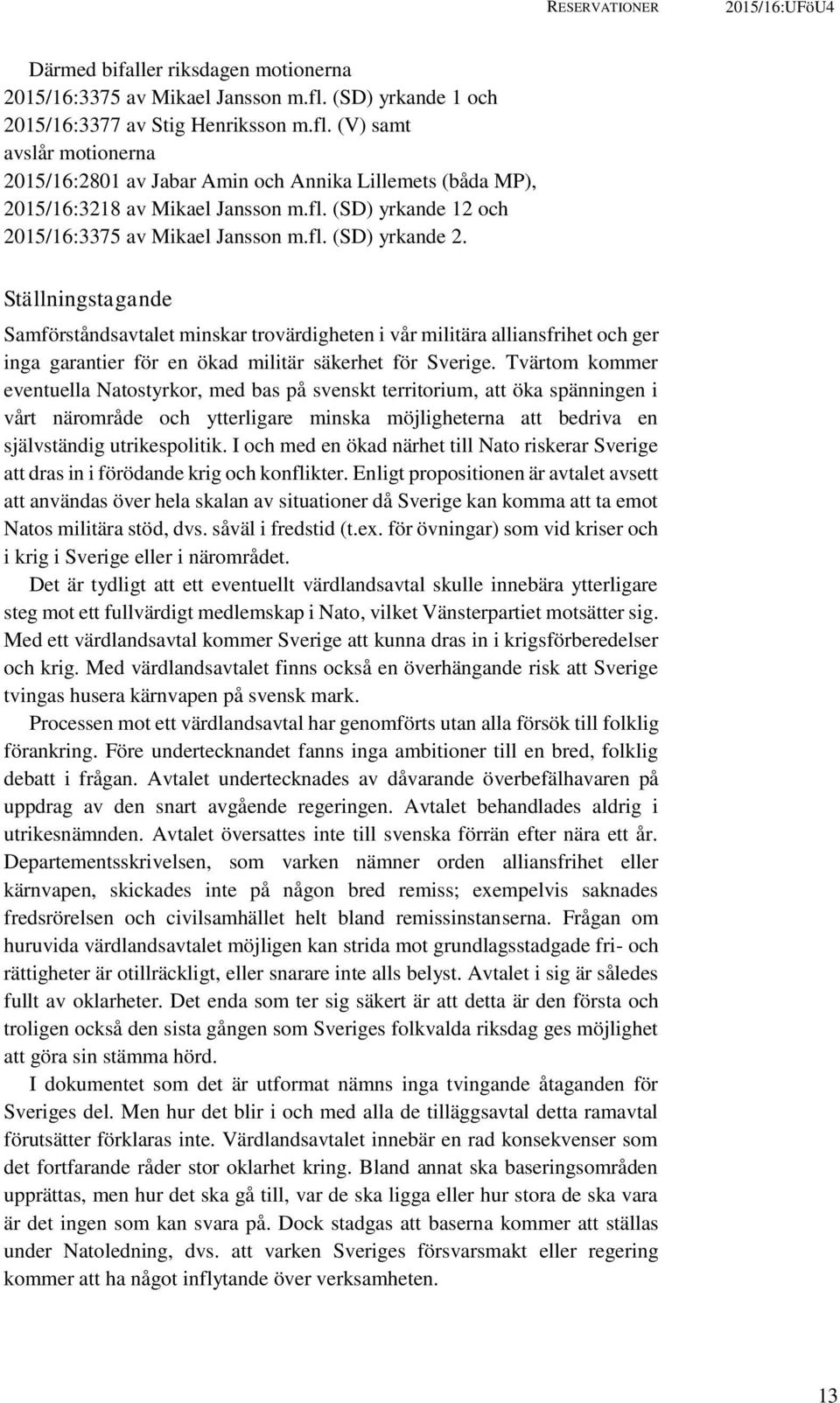 RESERVATIONER 2015/16:UFöU4

Därmed bifaller riksdagen motionerna
2015/16:3375 av Mikael Jansson m.fl. (SD) yrkande 1 och
2015/16:3377 av Stig Henriksson m.fl. (V) samt
avslår motionerna
2015/16:2801 av Jabar Amin och Annika Lillemets (båda MP),
2015/16:3218 av Mikael Jansson m.fl. (SD) yrkande 12 och
2015/16:3375 av Mikael Jansson m.fl. (SD) yrkande 2.

Ställningstagande

Samförståndsavtalet minskar trovärdigheten i vår militära alliansfrihet och ger inga garantier för en ökad militär säkerhet för Sverige. Tvärtom kommer eventuella Natostyrkor, med bas på svenskt territorium, att öka spänningen i vårt närområde och ytterligare minska möjligheterna att bedriva en självständig utrikespolitik. I och med en ökad närhet till Nato riskerar Sverige att dras in i förödande krig och konflikter. Enligt propositionen är avtalet avsett att användas över hela skalan av situationer då Sverige kan komma att ta emot Natos militära stöd, dvs. såväl i fredstid (t.ex. för övningar) som vid kriser och i krig i Sverige eller i närområdet.

Det är tydligt att ett eventuellt värdlandsavtal skulle innebära ytterligare steg mot ett fullvärdigt medlemskap i Nato, vilket Vänsterpartiet motsätter sig. Med ett värdlandsavtal kommer Sverige att kunna dras in i krigsförberedelser och krig. Med värdlandsavtalet finns också en överhängande risk att Sverige tvingas husera kärnvapen på svensk mark.

Processen mot ett värdlandsavtal har genomförts utan alla försök till folklig förankring. Före undertecknandet fanns inga ambitioner till en bred, folklig debatt i frågan. Avtalet undertecknades av dåvarande överbefälhavaren på uppdrag av den snart avgående regeringen. Avtalet behandlades aldrig i utrikesnämnden. Avtalet översattes inte till svenska förrän efter nära ett år. Departementsskrivelsen, som varken nämner orden alliansfrihet eller kärnvapen, skickades inte på någon bred remiss; exempelvis saknades fredsrörelsen och civilsamhället helt bland remissinstanserna. Frågan om huruvida värdlandsavtalet möjligen kan strida mot grundlagsstadgade fri- och rättigheter är otillräckligt, eller snarare inte alls belyst. Avtalet i sig är således fullt av oklarheter. Det enda som ter sig säkert är att detta är den första och troligen också den sista gången som Sveriges folkvalda riksdag ges möjlighet att göra sin stämma hörd.

I dokumentet som det är utformat nämns inga tvingande åtaganden för Sveriges del. Men hur det blir i och med alla de tilläggsavtal detta ramavtal förutsätter förklaras inte. Värdlandsavtalet innebär en rad konsekvenser som det fortfarande råder stor oklarhet kring. Bland annat ska baseringsområden upprättas, men hur det ska gå till, var de ska ligga eller hur stora de ska vara är det ingen som kan svara på. Dock stadgas att baserna kommer att ställas under Natoledning, dvs. att varken Sveriges försvarsmakt eller regering kommer att ha något inflytande över verksamheten.

13